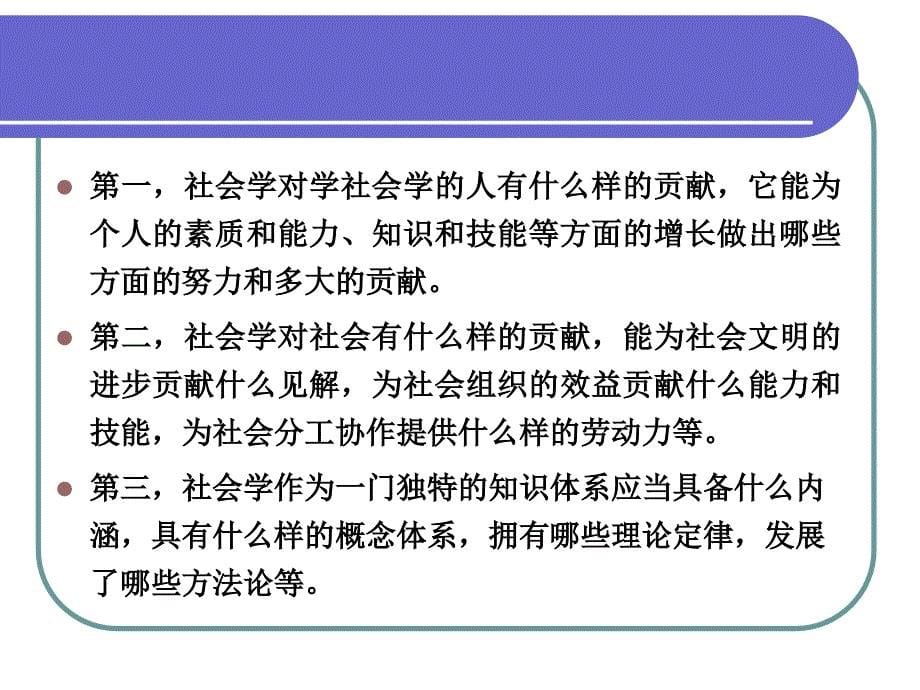 第一，社会学对学社会学的人有什么样的贡献，它能为个人的素质和能力、知识和技能等方面的增长做出哪些方面的努力和多大的贡献。

第二，社会学对社会有什么样的贡献，能为社会文明的进步贡献什么见解，为社会组织的效益贡献什么能力和技能，为社会分工协作提供什么样的劳动力等。

第三，社会学作为一门独特的知识体系应当具备什么内涵，具有什么样的概念体系，拥有哪些理论定律，发展了哪些方法论等。